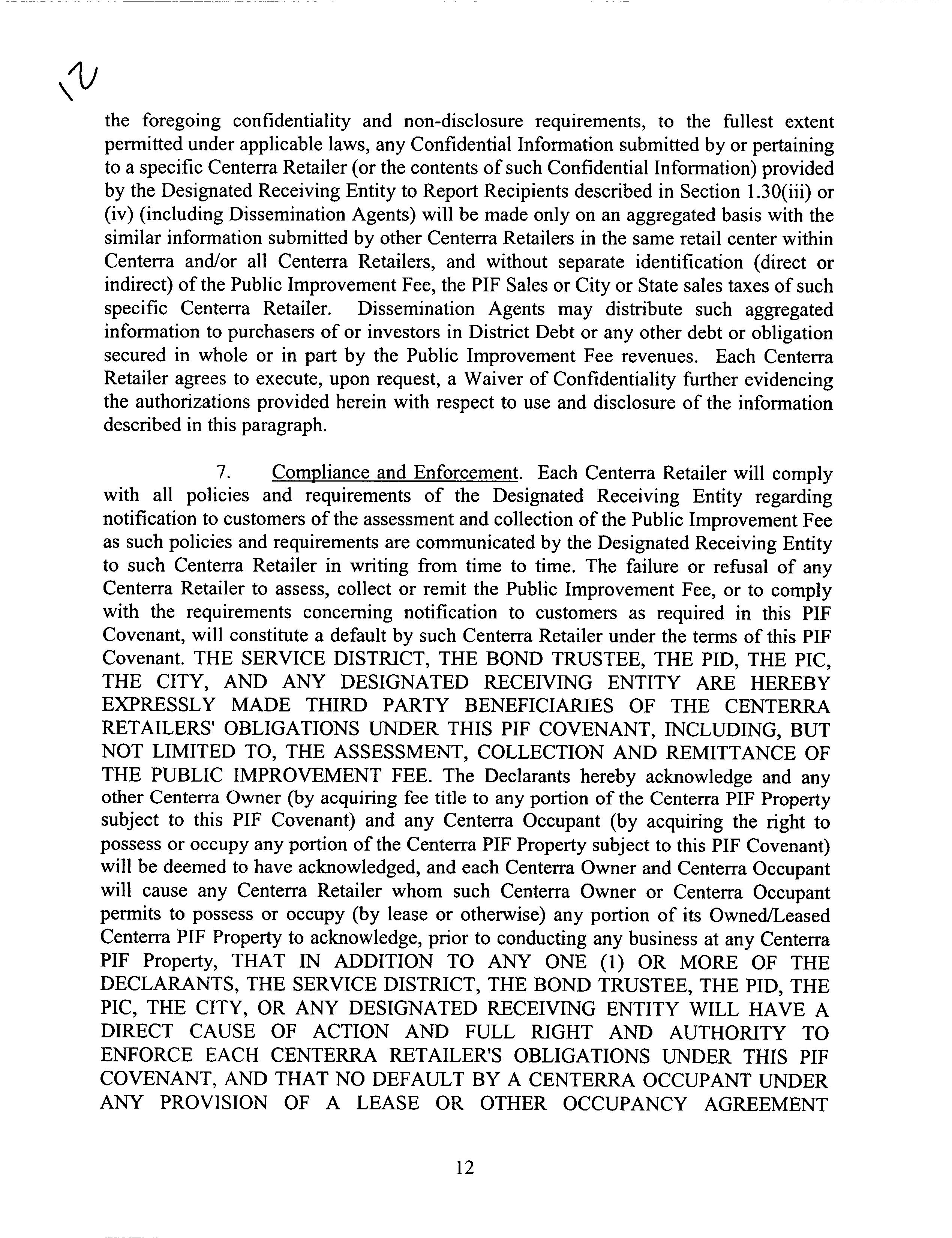 12

the foregoing confidentiality and non-disclosure requirements, to the fullest extent permitted under applicable laws, any Confidential Information submitted by or pertaining to a specific Centerra Retailer (or the contents of such Confidential Information) provided by the Designated Receiving Entity to Report Recipients described in Section 1.30(iii) or (iv) (including Dissemination Agents) will be made only on an aggregated basis with the similar information submitted by other Centerra Retailers in the same retail center within Centerra and/or all Centerra Retailers, and without separate identification (direct or indirect) of the Public Improvement Fee, the PIF Sales or City or State sales taxes of such specific Centerra Retailer. Dissemination Agents may distribute such aggregated information to purchasers of or investors in District Debt or any other debt or obligation secured in whole or in part by the Public Improvement Fee revenues. Each Centerra Retailer agrees to execute, upon request, a Waiver of Confidentiality further evidencing the authorizations provided herein with respect to use and disclosure of the information described in this paragraph.

7. Compliance and Enforcement. Each Centerra Retailer will comply with all policies and requirements of the Designated Receiving Entity regarding notification to customers of the assessment and collection of the Public Improvement Fee as such policies and requirements are communicated by the Designated Receiving Entity to such Centerra Retailer in writing from time to time. The failure or refusal of any Centerra Retailer to assess, collect or remit the Public Improvement Fee, or to comply with the requirements concerning notification to customers as required in this PIF Covenant, will constitute a default by such Centerra Retailer under the terms of this PIF Covenant. THE SERVICE DISTRICT, THE BOND TRUSTEE, THE PID, THE PIC, THE CITY, AND ANY DESIGNATED RECEIVING ENTITY ARE HEREBY EXPRESSLY MADE THIRD PARTY BENEFICIARIES OF THE CENTERRA RETAILERS' OBLIGATIONS UNDER THIS PIF COVENANT, INCLUDING, BUT NOT LIMITED TO, THE ASSESSMENT, COLLECTION AND REMITTANCE OF THE PUBLIC IMPROVEMENT FEE. The Declarants hereby acknowledge and any other Centerra Owner (by acquiring fee title to any portion of the Centerra PIF Property subject to this PIF Covenant) and any Centerra Occupant (by acquiring the right to possess or occupy any portion of the Centerra PIF Property subject to this PIF Covenant) will be deemed to have acknowledged, and each Centerra Owner and Centerra Occupant will cause any Centerra Retailer whom such Centerra Owner or Centerra Occupant permits to possess or occupy (by lease or otherwise) any portion of its Owned/Leased Centerra PIF Property to acknowledge, prior to conducting any business at any Centerra PIF Property, THAT IN ADDITION TO ANY ONE (1) OR MORE OF THE DECLARANTS, THE SERVICE DISTRICT, THE BOND TRUSTEE, THE PID, THE PIC, THE CITY, OR ANY DESIGNATED RECEIVING ENTITY WILL HAVE A DIRECT CAUSE OF ACTION AND FULL RIGHT AND AUTHORITY TO ENFORCE EACH CENTERRA RETAILER'S OBLIGATIONS UNDER THIS PIF COVENANT, AND THAT NO DEFAULT BY A CENTERRA OCCUPANT UNDER ANY PROVISION OF A LEASE OR OTHER OCCUPANCY AGREEMENT

12